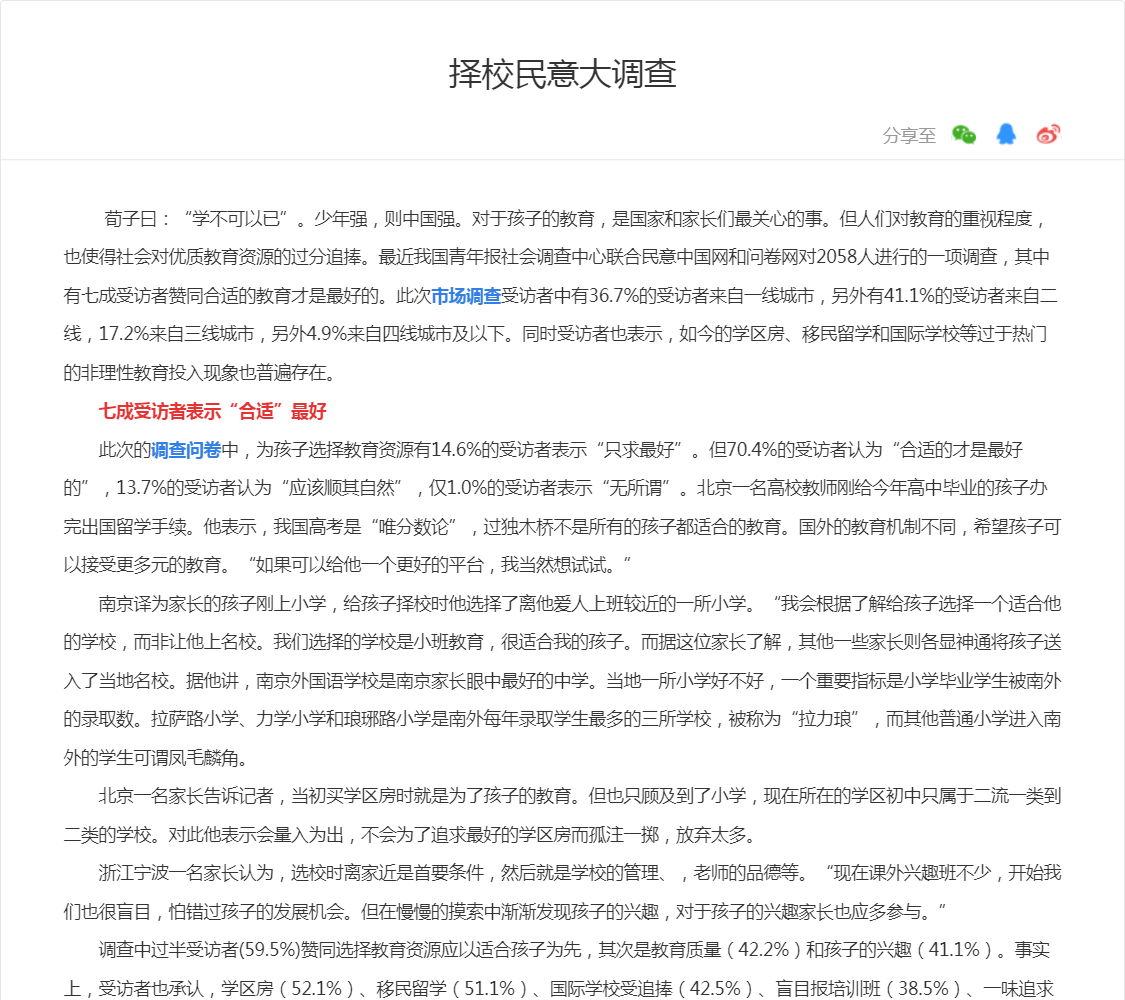 择校民意大调查

分享至

荀子曰：“学不可以已”。少年强，则中国强。对于孩子的教育，是国家和家长们最关心的事。但人们对教育的重视程度，也使得社会对优质教育资源的过分追捧。最近我国青年报社会调查中心联合民意中国网和问卷网对2058人进行的一项调查，其中有七成受访者赞同合适的教育才是最好的。此次市场调查受访者中有36.7%的受访者来自一线城市，另外有41.1%的受访者来自二线，17.2%来自三线城市，另外4.9%来自四线城市及以下。同时受访者也表示，如今的学区房、移民留学和国际学校等过于热门的非理性教育投入现象也普遍存在。

七成受访者表示“合适”最好

此次的调查问卷中，为孩子选择教育资源有14.6%的受访者表示“只求最好”。但70.4%的受访者认为“合适的才是最好的”，13.7%的受访者认为“应该顺其自然”，仅1.0%的受访者表示“无所谓”。北京一名高校教师刚给今年高中毕业的孩子办完出国留学手续。他表示，我国高考是“唯分数论”，过独木桥不是所有的孩子都适合的教育。国外的教育机制不同，希望孩子可以接受更多元的教育。“如果可以给他一个更好的平台，我当然想试试。”

南京译为家长的孩子刚上小学，给孩子择校时他选择了离他爱人上班较近的一所小学。“我会根据了解给孩子选择一个适合他的学校，而非让他上名校。我们选择的学校是小班教育，很适合我的孩子。而据这位家长了解，其他一些家长则各显神通将孩子送入了当地名校。据他讲，南京外国语学校是南京家长眼中最好的中学。当地一所小学好不好，一个重要指标是小学毕业学生被南外的录取数。拉萨路小学、力学小学和琅琊路小学是南外每年录取学生最多的三所学校，被称为“拉力琅”，而其他普通小学进入南外的学生可谓凤毛麟角。

北京一名家长告诉记者，当初买学区房时就是为了孩子的教育。但也只顾及到了小学，现在所在的学区初中只属于二流一类到二类的学校。对此他表示会量入为出，不会为了追求最好的学区房而孤注一掷，放弃太多。

浙江宁波一名家长认为，选校时离家近是首要条件，然后就是学校的管理、，老师的品德等。“现在课外兴趣班不少，开始我们也很盲目，怕错过孩子的发展机会。但在慢慢的摸索中渐渐发现孩子的兴趣，对于孩子的兴趣家长也应多参与。”

调查中过半受访者(59.5%)赞同选择教育资源应以适合孩子为先，其次是教育质量（42.2%）和孩子的兴趣（41.1%）。事实上，受访者也承认，学区房（52.1%）、移民留学（51.1%）、国际学校受追捧（42.5%）、盲目报培训班（38.5%）、一味追求